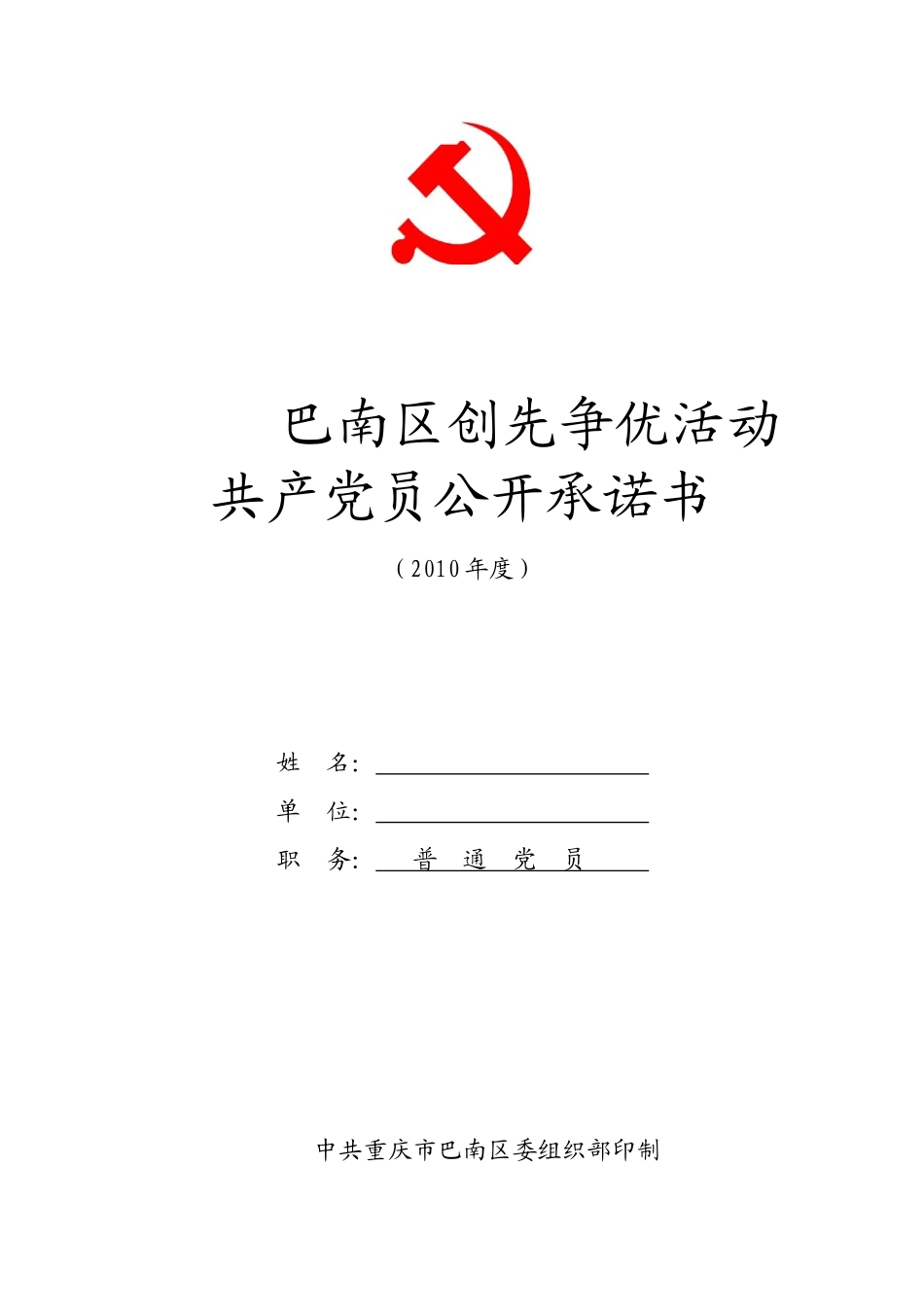 巴南区创先争优活动
共产党员公开承诺书

（2010年度）

姓　名：

单　位：

职　务：　普　通　党　员

中共重庆市巴南区委组织部印制